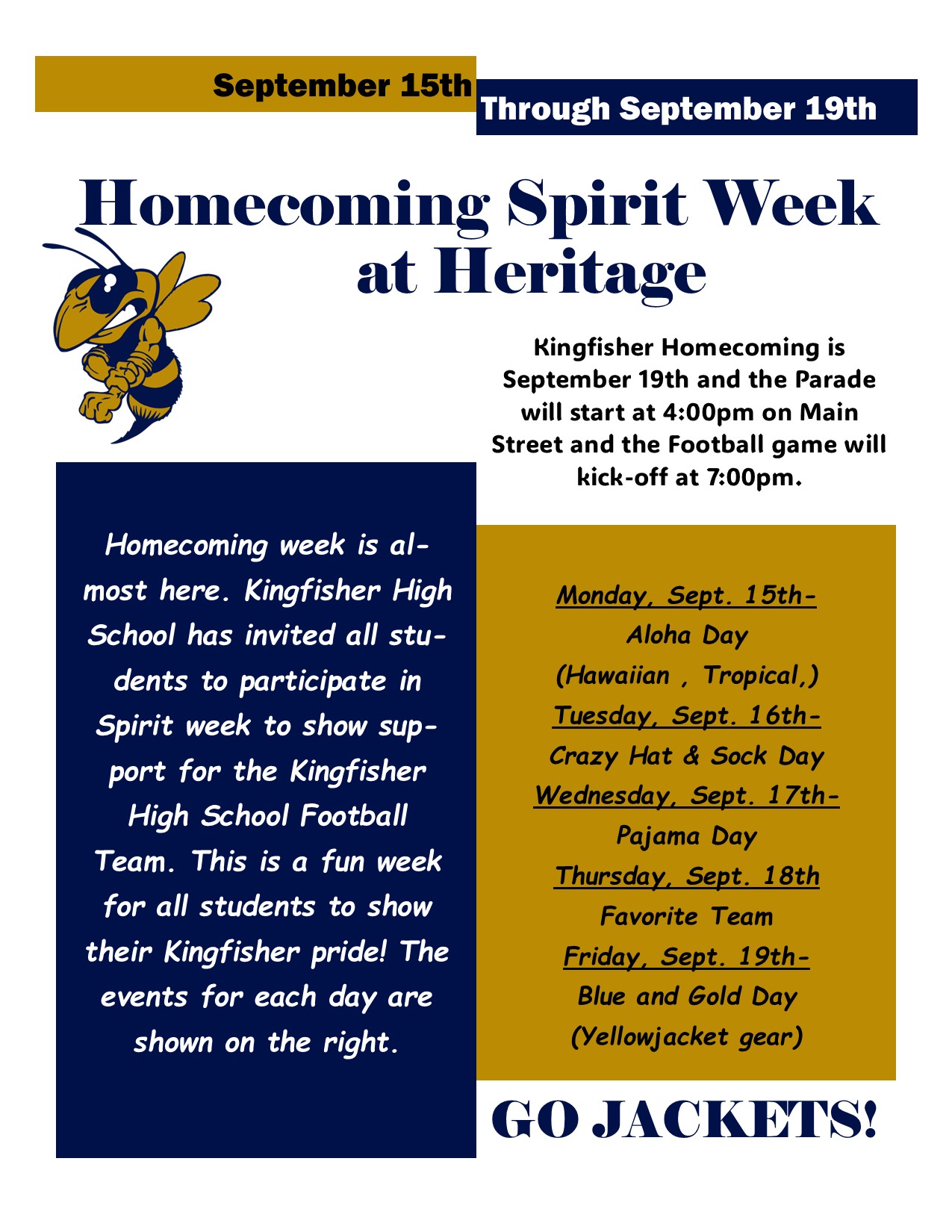 September 15th Through September 19th

Homecoming Spirit Week at Heritage

Kingfisher Homecoming is September 19th and the Parade will start at 4:00pm on Main Street and the Football game will kick-off at 7:00pm.

Homecoming week is almost here. Kingfisher High School has invited all students to participate in Spirit week to show support for the Kingfisher High School Football Team. This is a fun week for all students to show their Kingfisher pride! The events for each day are shown on the right.

Monday, Sept. 15th-
Aloha Day
(Hawaiian , Tropical,)
Tuesday, Sept. 16th-
Crazy Hat & Sock Day
Wednesday, Sept. 17th-
Pajama Day
Thursday, Sept. 18th
Favorite Team
Friday, Sept. 19th-
Blue and Gold Day
(Yellowjacket gear)

GO JACKETS!